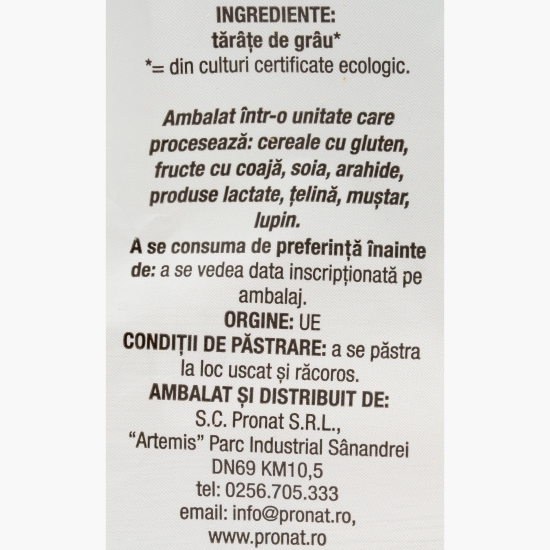 INGREDIENTE:
tărâțe de grâu*
*= din culturi certificate ecologic.

Ambalat într-o unitate care procesează: cereale cu gluten, fructe cu coajă, soia, arahide, produse lactate, țelină, muștar, lupin.
A se consuma de preferință înainte de: a se vedea data inscripționată pe ambalaj.
ORGINE: UE
CONDIȚII DE PĂSTRARE: a se păstra la loc uscat și răcoros.
AMBALAT ȘI DISTRIBUIT DE:
S.C. Pronat S.R.L.,
"Artemis" Parc Industrial Sânandrei
DN69 KM10,5
tel: 0256.705.333
email: info@pronat.ro,
www.pronat.ro